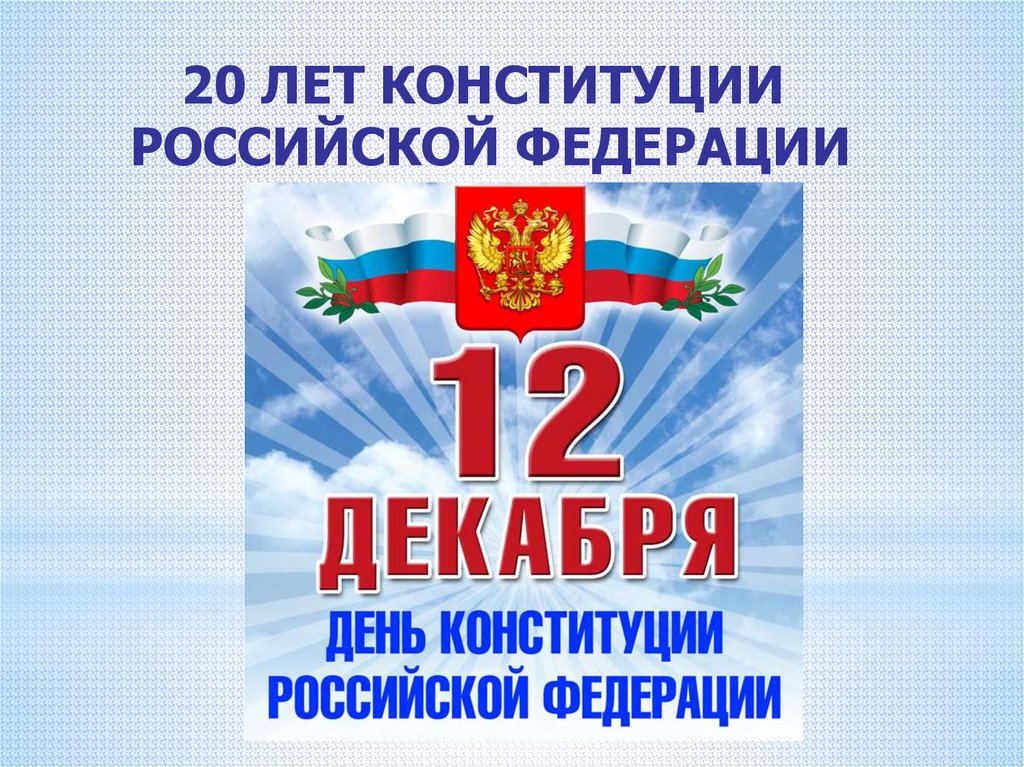 20 ЛЕТ КОНСТИТУЦИИ РОССИЙСКОЙ ФЕДЕРАЦИИ

12 ДЕКАБРЯ

ДЕНЬ КОНСТИТУЦИИ РОССИЙСКОЙ ФЕДЕРАЦИИ